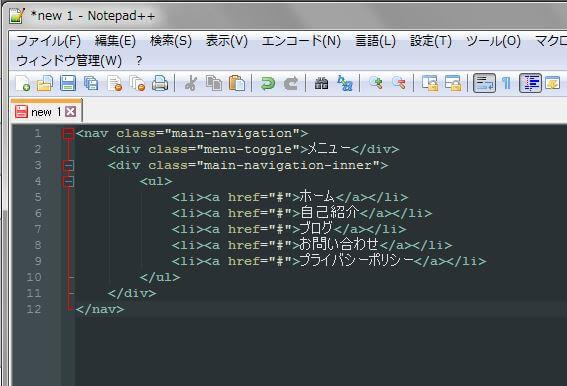 *new 1 - Notepad++

ファイル(F) 編集(E) 検索(S) 表示(V) エンコード(N) 言語(L) 設定(T) ツール(O) マクロ
ウィンドウ管理(W) ?

new 1

1 <nav class="main-navigation">
2 <div class="menu-toggle">メニュー</div>
3 <div class="main-navigation-inner">
4 <ul>
5 <li><a href="#">ホーム</a></li>
6 <li><a href="#">自己紹介</a></li>
7 <li><a href="#">ブログ</a></li>
8 <li><a href="#">お問い合わせ</a></li>
9 <li><a href="#">プライバシーポリシー</a></li>
10 </ul>
11 </div>
12 </nav>